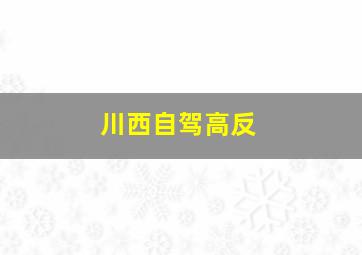 川西自驾高反